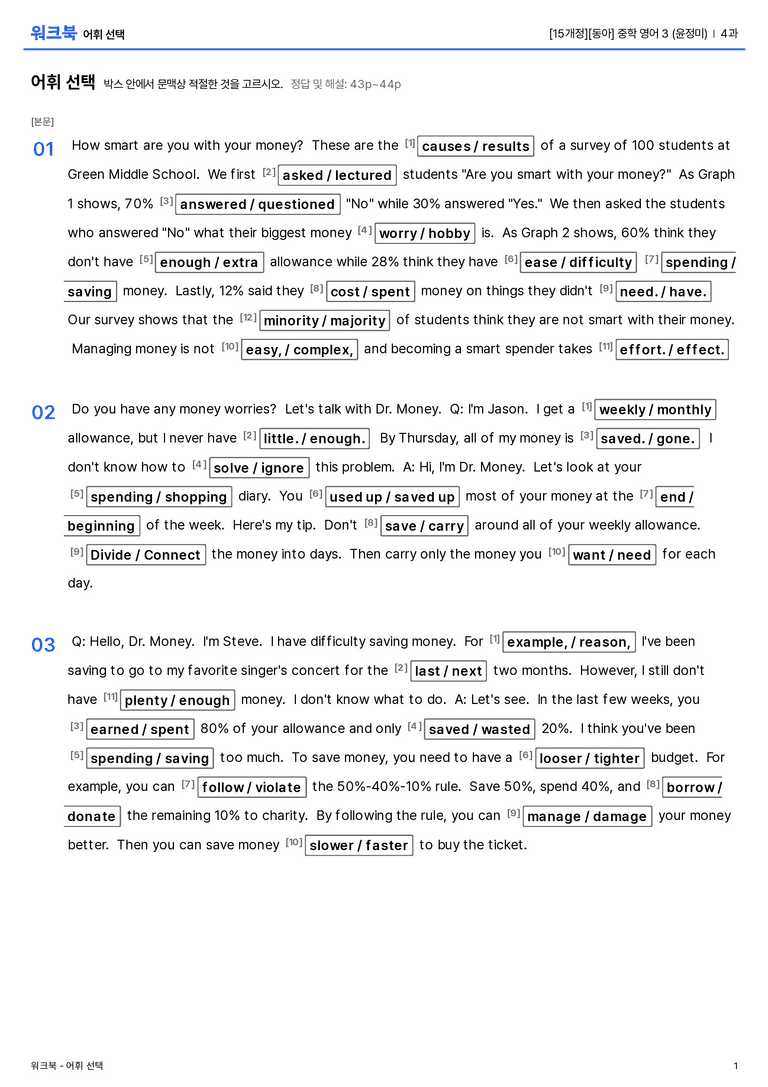 워크북 어휘 선택

[15개정][동아] 중학 영어 3 (윤정미) | 4과

어휘 선택 박스 안에서 문맥상 적절한 것을 고르시오. 정답 및 해설: 43p~44p

[본문]

01 How smart are you with your money? These are the $^{[1]}$ causes / results of a survey of 100 students at Green Middle School. We first $^{[2]}$ asked / lectured students "Are you smart with your money?" As Graph 1 shows, 70% $^{[3]}$ answered / questioned "No" while 30% answered "Yes." We then asked the students who answered "No" what their biggest money $^{[4]}$ worry / hobby is. As Graph 2 shows, 60% think they don't have $^{[5]}$ enough / extra allowance while 28% think they have $^{[6]}$ ease / difficulty $^{[7]}$ spending / saving money. Lastly, 12% said they $^{[8]}$ cost / spent money on things they didn't $^{[9]}$ need. / have. Our survey shows that the $^{[12]}$ minority / majority of students think they are not smart with their money. Managing money is not $^{[10]}$ easy, / complex, and becoming a smart spender takes $^{[11]}$ effort. / effect.

02 Do you have any money worries? Let's talk with Dr. Money. Q: I'm Jason. I get a $^{[1]}$ weekly / monthly allowance, but I never have $^{[2]}$ little. / enough. By Thursday, all of my money is $^{[3]}$ saved. / gone. I don't know how to $^{[4]}$ solve / ignore this problem. A: Hi, I'm Dr. Money. Let's look at your $^{[5]}$ spending / shopping diary. You $^{[6]}$ used up / saved up most of your money at the $^{[7]}$ end / beginning of the week. Here's my tip. Don't $^{[8]}$ save / carry around all of your weekly allowance. $^{[9]}$ Divide / Connect the money into days. Then carry only the money you $^{[10]}$ want / need for each day.

03 Q: Hello, Dr. Money. I'm Steve. I have difficulty saving money. For $^{[1]}$ example, / reason, I've been saving to go to my favorite singer's concert for the $^{[2]}$ last / next two months. However, I still don't have $^{[11]}$ plenty / enough money. I don't know what to do. A: Let's see. In the last few weeks, you $^{[3]}$ earned / spent 80% of your allowance and only $^{[4]}$ saved / wasted 20%. I think you've been $^{[5]}$ spending / saving too much. To save money, you need to have a $^{[6]}$ looser / tighter budget. For example, you can $^{[7]}$ follow / violate the 50%-40%-10% rule. Save 50%, spend 40%, and $^{[8]}$ borrow / donate the remaining 10% to charity. By following the rule, you can $^{[9]}$ manage / damage your money better. Then you can save money $^{[10]}$ slower / faster to buy the ticket.

워크북 - 어휘 선택

1